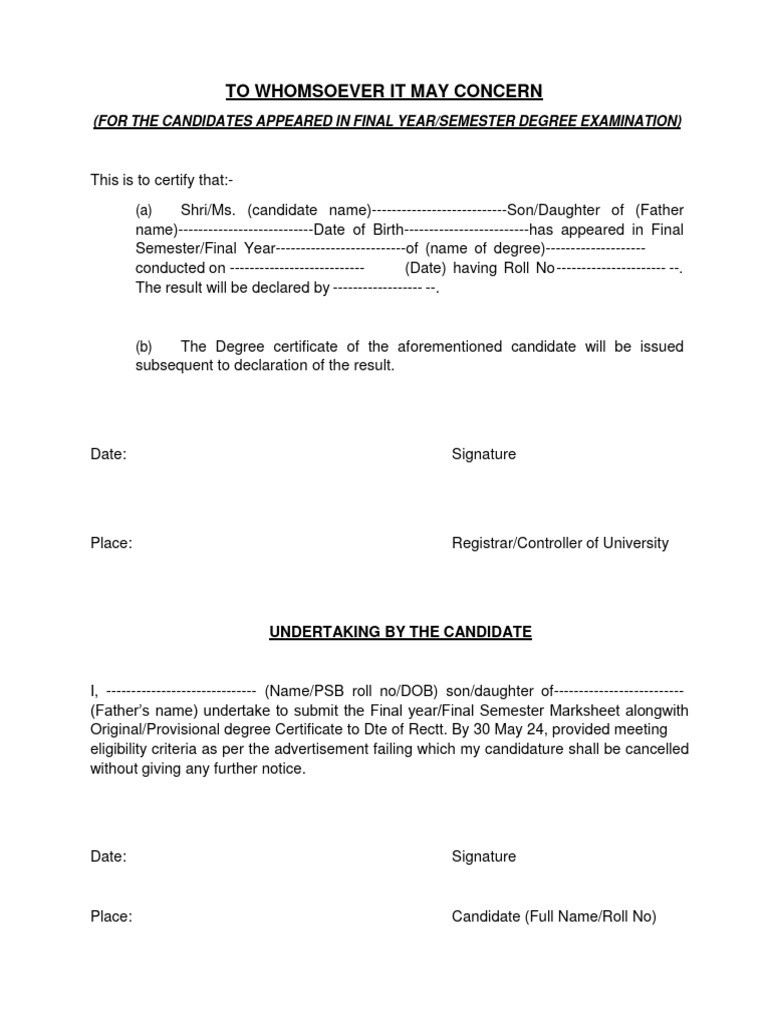 TO WHOMSOEVER IT MAY CONCERN

(FOR THE CANDIDATES APPEARED IN FINAL YEAR/SEMESTER DEGREE EXAMINATION)

This is to certify that:-

(a) Shri/Ms. (candidate name)---------------------------Son/Daughter of (Father name)---------------------------Date of Birth-------------------------has appeared in Final Semester/Final Year--------------------------of (name of degree)-------------------- conducted on -------------------------- (Date) having Roll No---------------------- --. The result will be declared by ------------------ --.

(b) The Degree certificate of the aforementioned candidate will be issued subsequent to declaration of the result.

Date: Signature

Place: Registrar/Controller of University

UNDERTAKING BY THE CANDIDATE

I, ------------------------------ (Name/PSB roll no/DOB) son/daughter of-------------------------- (Father's name) undertake to submit the Final year/Final Semester Marksheet alongwith Original/Provisional degree Certificate to Dte of Rectt. By 30 May 24, provided meeting eligibility criteria as per the advertisement failing which my candidature shall be cancelled without giving any further notice.

Date: Signature

Place: Candidate (Full Name/Roll No)